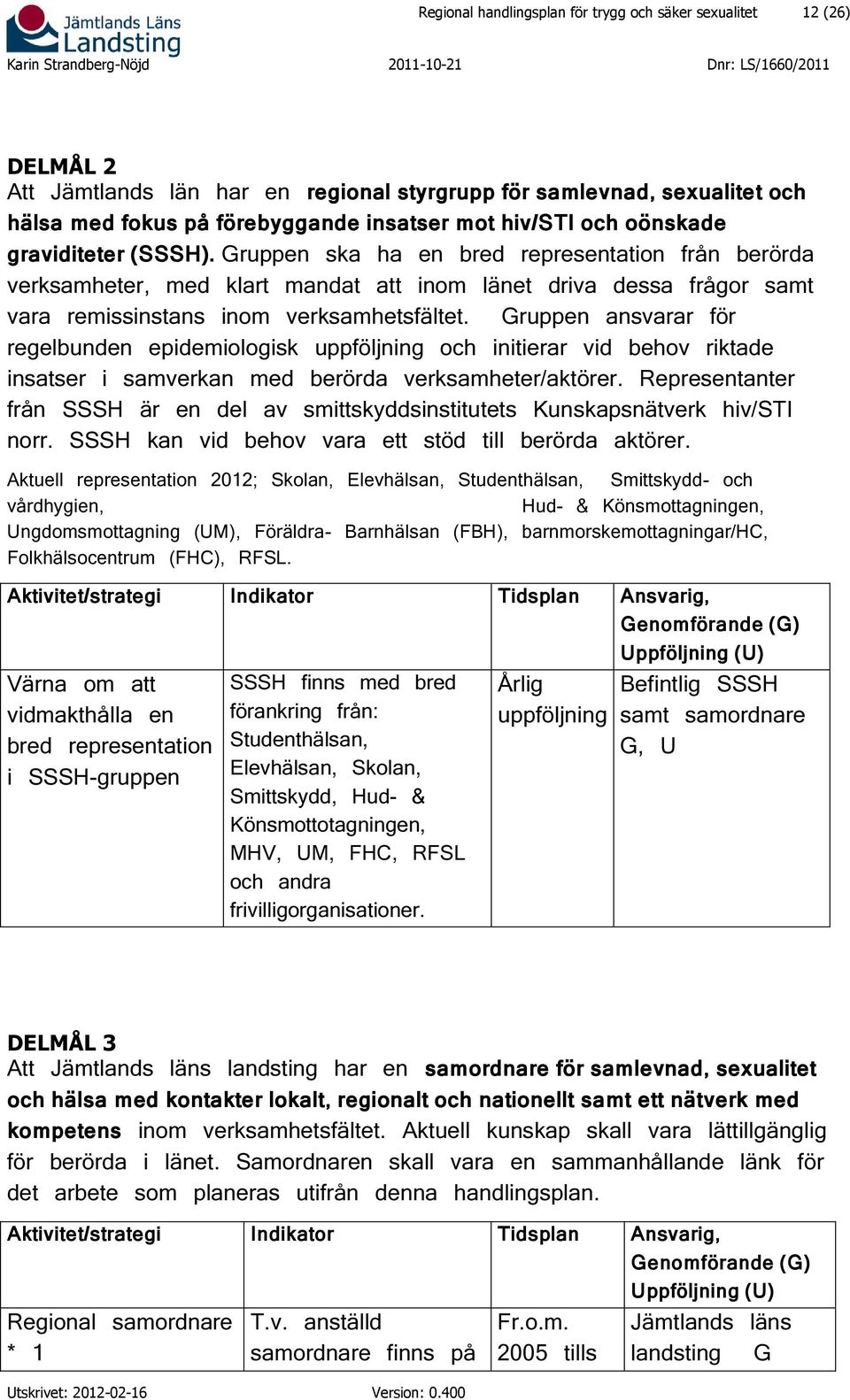 Jämtlands Läns Landsting

Regional handlingsplan för trygg och säker sexualitet 12 (26)

Karin Strandberg-Nöjd 2011-10-21 Dnr: LS/1660/2011

DELMÅL 2
Att Jämtlands län har en regional styrgrupp för samlevnad, sexualitet och hälsa med fokus på förebyggande insatser mot hiv/STI och oönskade graviditeter (SSSH). Gruppen ska ha en bred representation från berörda verksamheter, med klart mandat att inom länet driva dessa frågor samt vara remissinstans inom verksamhetsfältet. Gruppen ansvarar för regelbunden epidemiologisk uppföljning och initierar vid behov riktade insatser i samverkan med berörda verksamheter/aktörer. Representanter från SSSH är en del av smittskyddsinstitutets Kunskapsnätverk hiv/STI norr. SSSH kan vid behov vara ett stöd till berörda aktörer.

Aktuell representation 2012; Skolan, Elevhälsan, Studenthälsan, Smittskydd- och vårdhygien, Hud- & Könsmottagningen, Ungdomsmottagning (UM), Föräldra- Barnhälsan (FBH), barnmorskemottagningar/HC, Folkhälsocentrum (FHC), RFSL.

| Aktivitet/strategi | Indikator | Tidsplan | Ansvarig, Genomförande (G) Uppföljning (U) |
|---|---|---|---|
| Värna om att vidmakthålla en bred representation i SSSH-gruppen | SSSH finns med bred förankring från: Studenthälsan, Elevhälsan, Skolan, Smittskydd, Hud- & Könsmottotagningen, MHV, UM, FHC, RFSL och andra frivilligorganisationer. | Årlig uppföljning | Befintlig SSSH samt samordnare G, U |

DELMÅL 3
Att Jämtlands läns landsting har en samordnare för samlevnad, sexualitet och hälsa med kontakter lokalt, regionalt och nationellt samt ett nätverk med kompetens inom verksamhetsfältet. Aktuell kunskap skall vara lättillgänglig för berörda i länet. Samordnaren skall vara en sammanhållande länk för det arbete som planeras utifrån denna handlingsplan.

| Aktivitet/strategi | Indikator | Tidsplan | Ansvarig, Genomförande (G) Uppföljning (U) |
|---|---|---|---|
| Regional samordnare * 1 | T.v. anställd samordnare finns på | Fr.o.m. 2005 tills | Jämtlands läns landsting G |

Utskrivet: 2012-02-16 Version: 0.400